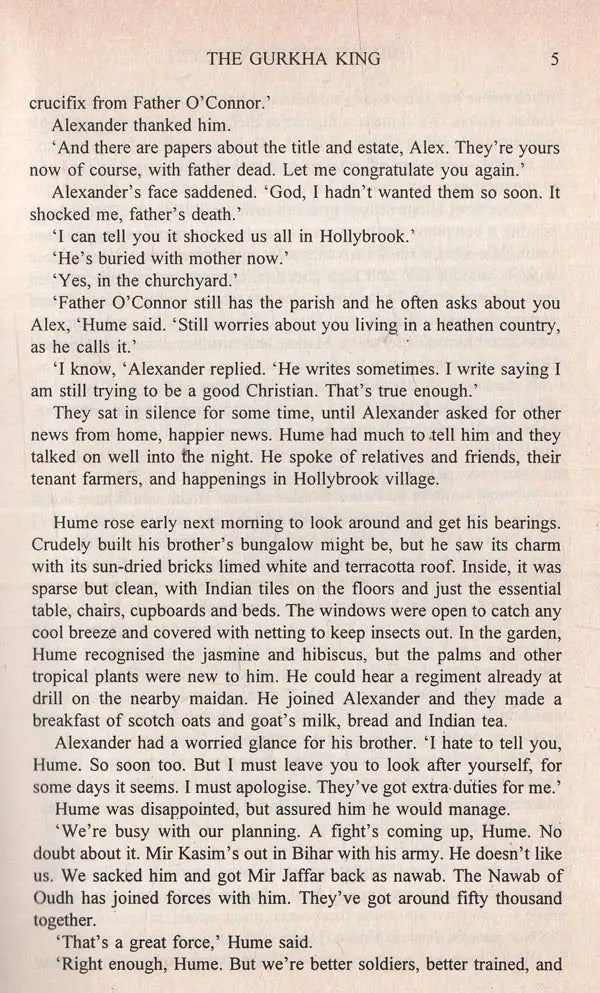 THE GURKHA KING 5

crucifix from Father O'Connor.'

Alexander thanked him.

'And there are papers about the title and estate, Alex. They're yours now of course, with father dead. Let me congratulate you again.'

Alexander's face saddened. 'God, I hadn't wanted them so soon. It shocked me, father's death.'

'I can tell you it shocked us all in Hollybrook.'

'He's buried with mother now.'

'Yes, in the churchyard.'

'Father O'Connor still has the parish and he often asks about you Alex, 'Hume said. 'Still worries about you living in a heathen country, as he calls it.'

'I know, 'Alexander replied. 'He writes sometimes. I write saying I am still trying to be a good Christian. That's true enough.'

They sat in silence for some time, until Alexander asked for other news from home, happier news. Hume had much to tell him and they talked on well into the night. He spoke of relatives and friends, their tenant farmers, and happenings in Hollybrook village.

Hume rose early next morning to look around and get his bearings. Crudely built his brother's bungalow might be, but he saw its charm with its sun-dried bricks limed white and terracotta roof. Inside, it was sparse but clean, with Indian tiles on the floors and just the essential table, chairs, cupboards and beds. The windows were open to catch any cool breeze and covered with netting to keep insects out. In the garden, Hume recognised the jasmine and hibiscus, but the palms and other tropical plants were new to him. He could hear a regiment already at drill on the nearby maidan. He joined Alexander and they made a breakfast of scotch oats and goat's milk, bread and Indian tea.

Alexander had a worried glance for his brother. 'I hate to tell you, Hume. So soon too. But I must leave you to look after yourself, for some days it seems. I must apologise. They've got extra duties for me.'

Hume was disappointed, but assured him he would manage.

'We're busy with our planning. A fight's coming up, Hume. No doubt about it. Mir Kasim's out in Bihar with his army. He doesn't like us. We sacked him and got Mir Jaffar back as nawab. The Nawab of Oudh has joined forces with him. They've got around fifty thousand together.

'That's a great force,' Hume said.

'Right enough, Hume. But we're better soldiers, better trained, and